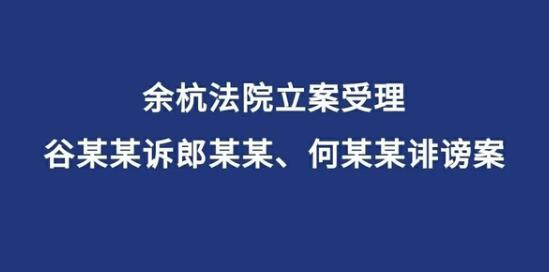 余杭法院立案受理
谷某某诉郎某某、何某某诽谤案